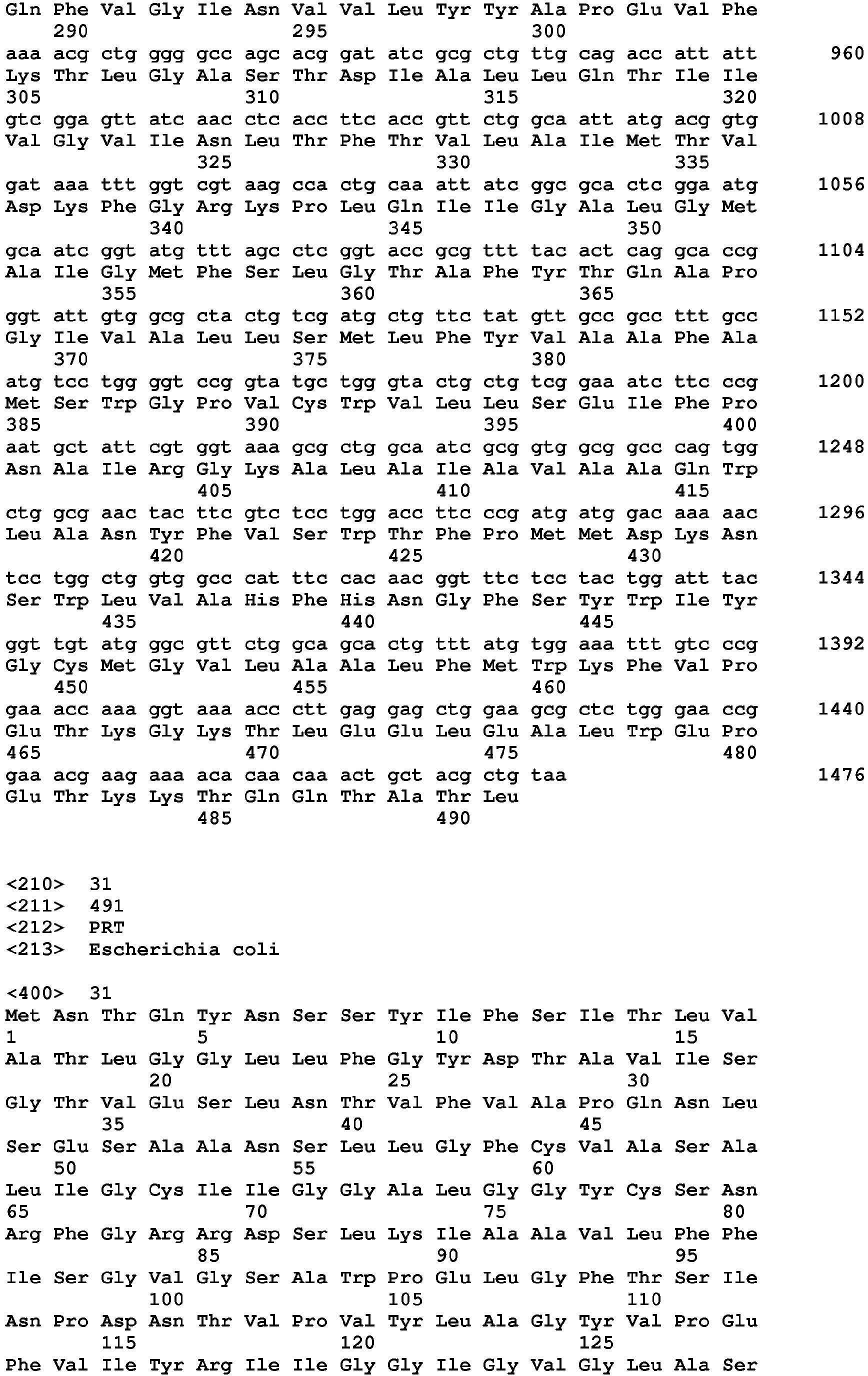 Gln Phe Val Gly Ile Asn Val Val Leu Tyr Tyr Ala Pro Glu Val Phe
290 295 300

aaa acg ctg ggg gcc agc acg gat atc gcg ctg ttg cag acc att att 960
Lys Thr Leu Gly Ala Ser Thr Asp Ile Ala Leu Leu Gln Thr Ile Ile
305 310 315 320

gtc gga gtt atc aac ctc acc ttc acc gtt ctg gca att atg acg gtg 1008
Val Gly Val Ile Asn Leu Thr Phe Thr Val Leu Ala Ile Met Thr Val
325 330 335

gat aaa ttt ggt cgt aag cca ctg caa att atc ggc gca ctc gga atg 1056
Asp Lys Phe Gly Arg Lys Pro Leu Gln Ile Ile Gly Ala Leu Gly Met
340 345 350

gca atc ggt atg ttt agc ctc ggt acc gcg ttt tac act cag gca ccg 1104
Ala Ile Gly Met Phe Ser Leu Gly Thr Ala Phe Tyr Thr Gln Ala Pro
355 360 365

ggt att gtg gcg cta ctg tcg atg ctg ttc tat gtt gcc gcc ttt gcc 1152
Gly Ile Val Ala Leu Leu Ser Met Leu Phe Tyr Val Ala Ala Phe Ala
370 375 380

atg tcc tgg ggt ccg gta tgc tgg gta ctg ctg tcg gaa atc ttc ccg 1200
Met Ser Trp Gly Pro Val Cys Trp Val Leu Leu Ser Glu Ile Phe Pro
385 390 395 400

aat gct att cgt ggt aaa gcg ctg gca atc gcg gtg gcg gcc cag tgg 1248
Asn Ala Ile Arg Gly Lys Ala Leu Ala Ile Ala Val Ala Ala Gln Trp
405 410 415

ctg gcg aac tac ttc gtc tcc tgg acc ttc ccg atg atg gac aaa aac 1296
Leu Ala Asn Tyr Phe Val Ser Trp Thr Phe Pro Met Met Asp Lys Asn
420 425 430

tcc tgg ctg gtg gcc cat ttc cac aac ggt ttc tcc tac tgg att tac 1344
Ser Trp Leu Val Ala His Phe His Asn Gly Phe Ser Tyr Trp Ile Tyr
435 440 445

ggt tgt atg ggc gtt ctg gca gca ctg ttt atg tgg aaa ttt gtc ccg 1392
Gly Cys Met Gly Val Leu Ala Ala Leu Phe Met Trp Lys Phe Val Pro
450 455 460

gaa acc aaa ggt aaa acc ctt gag gag ctg gaa gcg ctc tgg gaa ccg 1440
Glu Thr Lys Gly Lys Thr Leu Glu Glu Leu Glu Ala Leu Trp Glu Pro
465 470 475 480

gaa acg aag aaa aca caa caa act gct acg ctg taa 1476
Glu Thr Lys Lys Thr Gln Gln Thr Ala Thr Leu
485 490

<210> 31
<211> 491
<212> PRT
<213> Escherichia coli

<400> 31
Met Asn Thr Gln Tyr Asn Ser Ser Tyr Ile Phe Ser Ile Thr Leu Val
1 5 10 15
Ala Thr Leu Gly Gly Leu Leu Phe Gly Tyr Asp Thr Ala Val Ile Ser
20 25 30
Gly Thr Val Glu Ser Leu Asn Thr Val Phe Val Ala Pro Gln Asn Leu
35 40 45
Ser Glu Ser Ala Ala Asn Ser Leu Leu Gly Phe Cys Val Ala Ser Ala
50 55 60
Leu Ile Gly Cys Ile Ile Gly Gly Ala Leu Gly Gly Tyr Cys Ser Asn
65 70 75 80
Arg Phe Gly Arg Arg Asp Ser Leu Lys Ile Ala Ala Val Leu Phe Phe
85 90 95
Ile Ser Gly Val Gly Ser Ala Trp Pro Glu Leu Gly Phe Thr Ser Ile
100 105 110
Asn Pro Asp Asn Thr Val Pro Val Tyr Leu Ala Gly Tyr Val Pro Glu
115 120 125
Phe Val Ile Tyr Arg Ile Ile Gly Gly Ile Gly Val Gly Leu Ala Ser